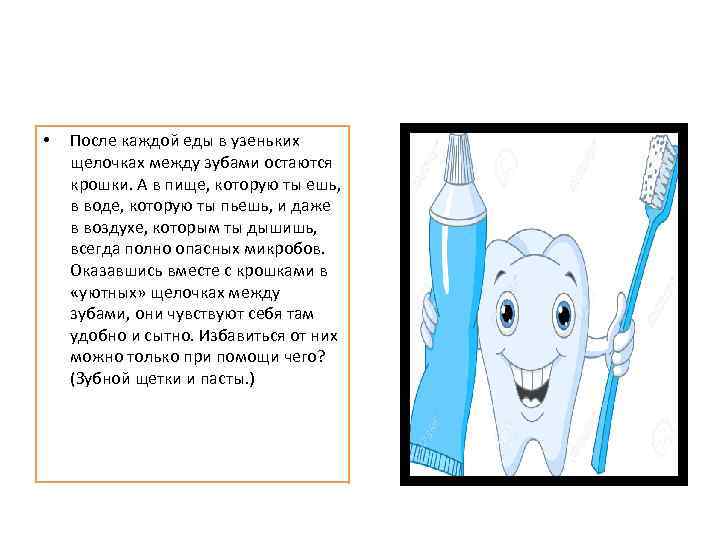 • После каждой еды в узеньких щелочках между зубами остаются крошки. А в пище, которую ты ешь, в воде, которую ты пьешь, и даже в воздухе, которым ты дышишь, всегда полно опасных микробов. Оказавшись вместе с крошками в «уютных» щелочках между зубами, они чувствуют себя там удобно и сытно. Избавиться от них можно только при помощи чего? (Зубной щетки и пасты.)